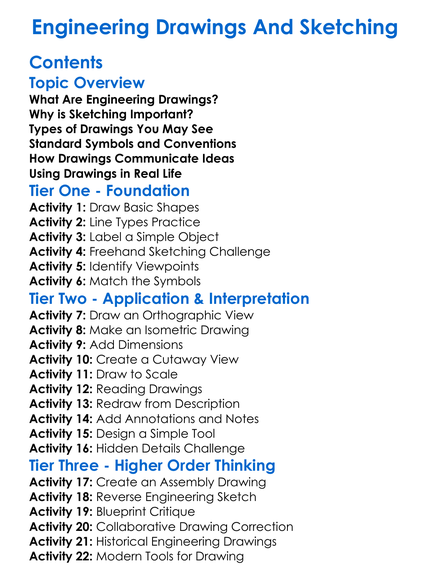 Engineering Drawings And Sketching

Contents

Topic Overview

What Are Engineering Drawings?
Why is Sketching Important?
Types of Drawings You May See
Standard Symbols and Conventions
How Drawings Communicate Ideas
Using Drawings in Real Life

Tier One - Foundation

Activity 1: Draw Basic Shapes
Activity 2: Line Types Practice
Activity 3: Label a Simple Object
Activity 4: Freehand Sketching Challenge
Activity 5: Identify Viewpoints
Activity 6: Match the Symbols

Tier Two - Application & Interpretation

Activity 7: Draw an Orthographic View
Activity 8: Make an Isometric Drawing
Activity 9: Add Dimensions
Activity 10: Create a Cutaway View
Activity 11: Draw to Scale
Activity 12: Reading Drawings
Activity 13: Redraw from Description
Activity 14: Add Annotations and Notes
Activity 15: Design a Simple Tool
Activity 16: Hidden Details Challenge

Tier Three - Higher Order Thinking

Activity 17: Create an Assembly Drawing
Activity 18: Reverse Engineering Sketch
Activity 19: Blueprint Critique
Activity 20: Collaborative Drawing Correction
Activity 21: Historical Engineering Drawings
Activity 22: Modern Tools for Drawing